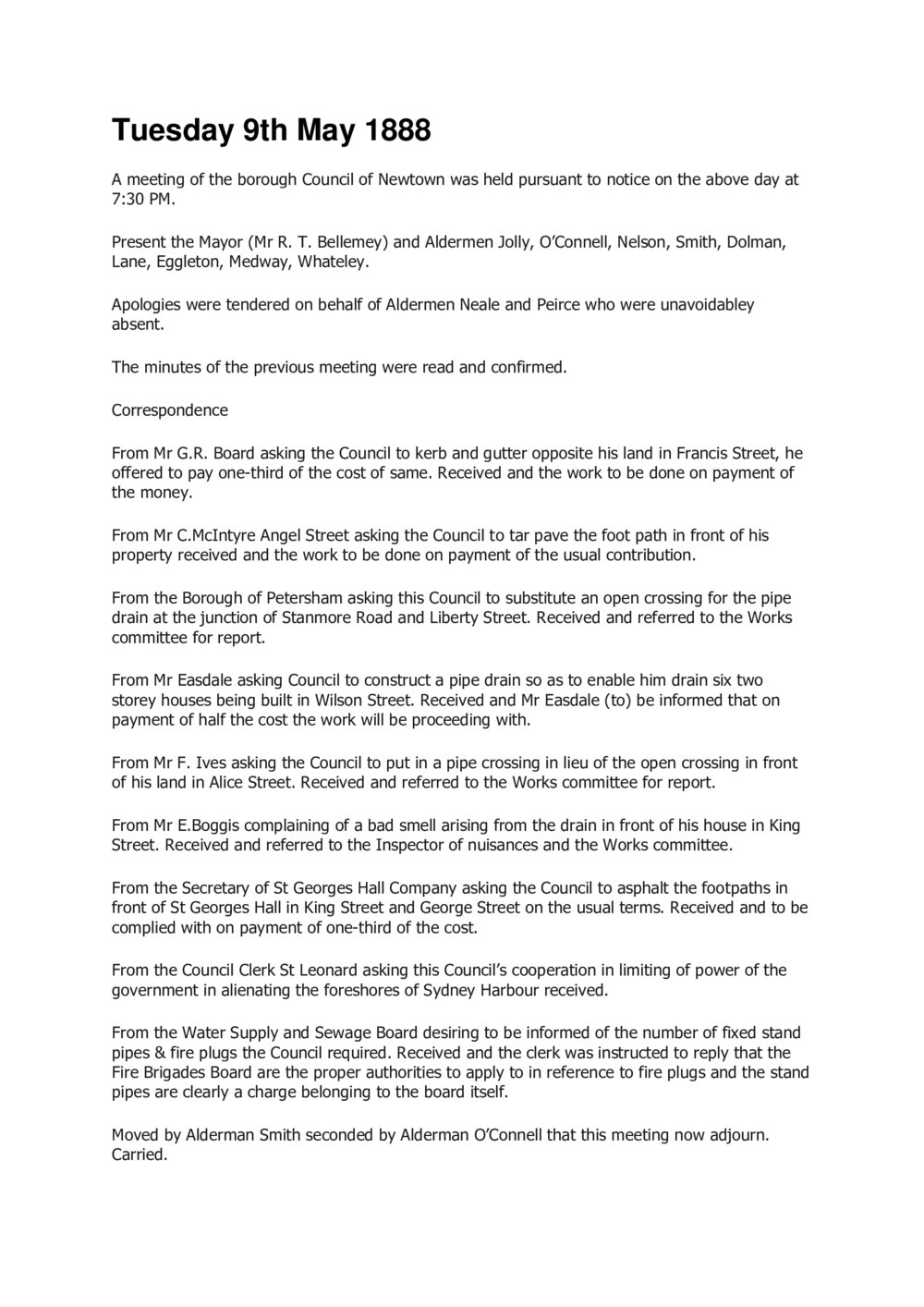 Tuesday 9th May 1888

A meeting of the borough Council of Newtown was held pursuant to notice on the above day at 7:30 PM.

Present the Mayor (Mr R. T. Bellemey) and Aldermen Jolly, O'Connell, Nelson, Smith, Dolman, Lane, Eggleton, Medway, Whateley.

Apologies were tendered on behalf of Aldermen Neale and Peirce who were unavoidabley absent.

The minutes of the previous meeting were read and confirmed.

Correspondence

From Mr G.R. Board asking the Council to kerb and gutter opposite his land in Francis Street, he offered to pay one-third of the cost of same. Received and the work to be done on payment of the money.

From Mr C.McIntyre Angel Street asking the Council to tar pave the foot path in front of his property received and the work to be done on payment of the usual contribution.

From the Borough of Petersham asking this Council to substitute an open crossing for the pipe drain at the junction of Stanmore Road and Liberty Street. Received and referred to the Works committee for report.

From Mr Easdale asking Council to construct a pipe drain so as to enable him drain six two storey houses being built in Wilson Street. Received and Mr Easdale (to) be informed that on payment of half the cost the work will be proceeding with.

From Mr F. Ives asking the Council to put in a pipe crossing in lieu of the open crossing in front of his land in Alice Street. Received and referred to the Works committee for report.

From Mr E.Boggis complaining of a bad smell arising from the drain in front of his house in King Street. Received and referred to the Inspector of nuisances and the Works committee.

From the Secretary of St Georges Hall Company asking the Council to asphalt the footpaths in front of St Georges Hall in King Street and George Street on the usual terms. Received and to be complied with on payment of one-third of the cost.

From the Council Clerk St Leonard asking this Council's cooperation in limiting of power of the government in alienating the foreshores of Sydney Harbour received.

From the Water Supply and Sewage Board desiring to be informed of the number of fixed stand pipes & fire plugs the Council required. Received and the clerk was instructed to reply that the Fire Brigades Board are the proper authorities to apply to in reference to fire plugs and the stand pipes are clearly a charge belonging to the board itself.

Moved by Alderman Smith seconded by Alderman O'Connell that this meeting now adjourn. Carried.